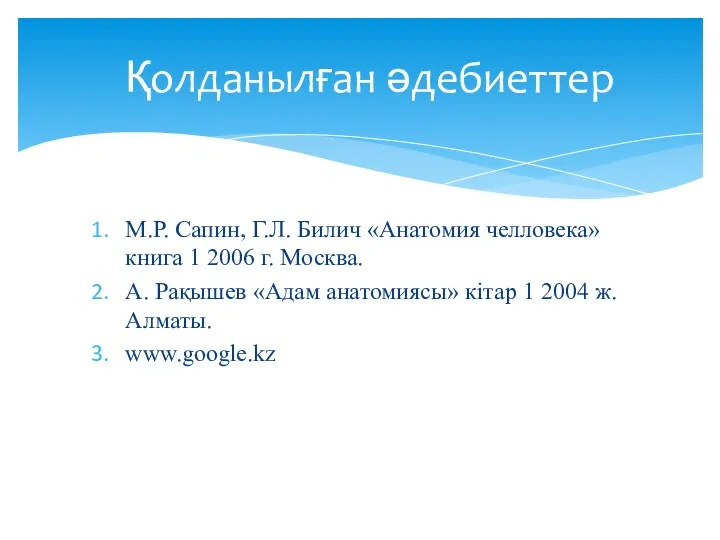 Қолданылған әдебиеттер

1. М.Р. Сапин, Г.Л. Билич «Анатомия челловека» книга 1 2006 г. Москва.
2. А. Рақышев «Адам анатомиясы» кітар 1 2004 ж. Алматы.
3. www.google.kz